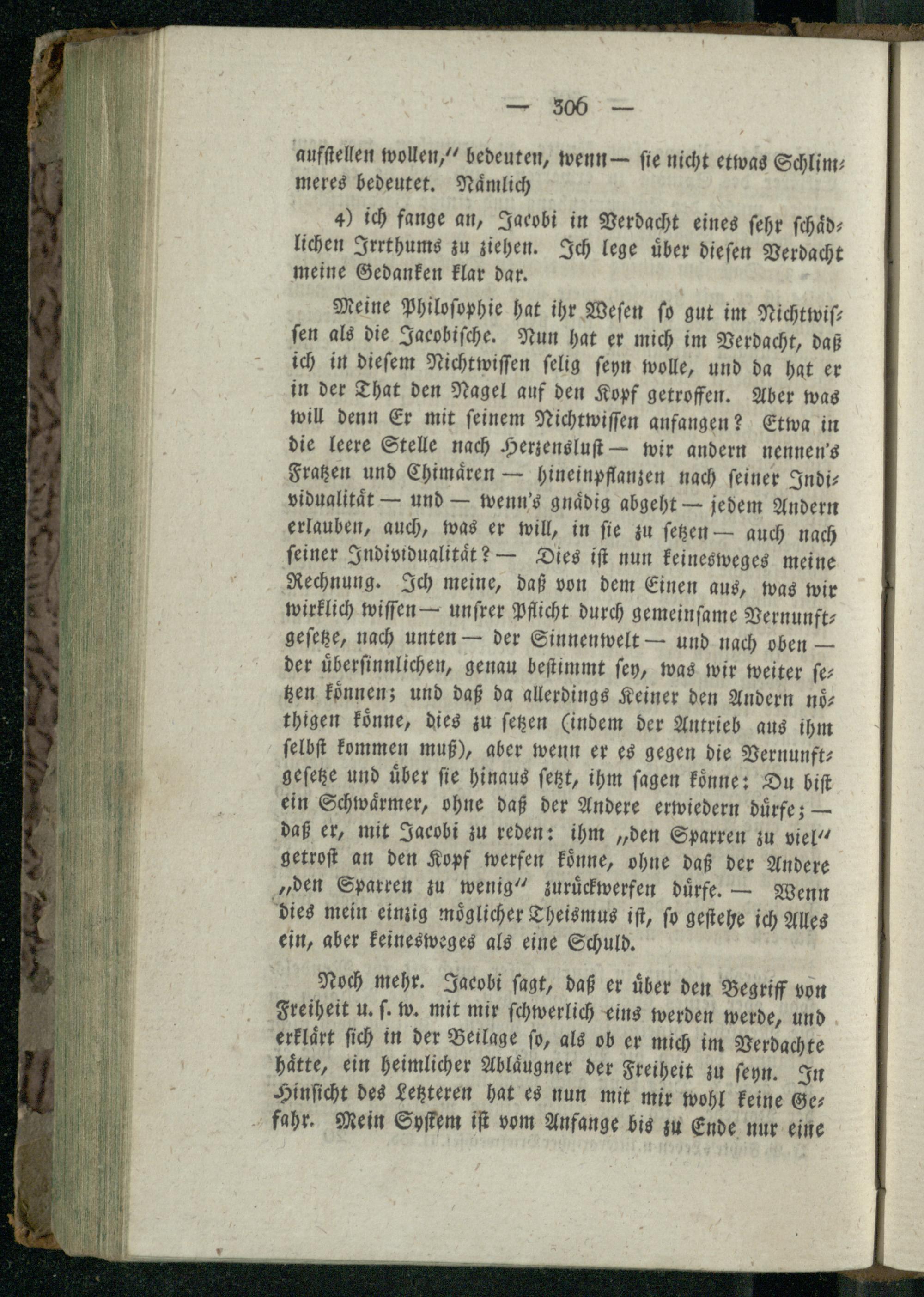 — 306 —

aufstellen wollen," bedeuten, wenn — sie nicht etwas Schlimmeres bedeutet. Nämlich

4) ich fange an, Jacobi in Verdacht eines sehr schädlichen Irrthums zu ziehen. Ich lege über diesen Verdacht meine Gedanken klar dar.

Meine Philosophie hat ihr Wesen so gut im Nichtwissen als die Jacobische. Nun hat er mich im Verdacht, daß ich in diesem Nichtwissen selig seyn wolle, und da hat er in der That den Nagel auf den Kopf getroffen. Aber was will denn Er mit seinem Nichtwissen anfangen? Etwa in die leere Stelle nach Herzenslust — wir andern nennen's Fratzen und Chimären — hineinpflanzen nach seiner Individualität — und — wenn's gnädig abgeht — jedem Andern erlauben, auch, was er will, in sie zu setzen — auch nach seiner Individualität? — Dies ist nun keinesweges meine Rechnung. Ich meine, daß von dem Einen aus, was wir wirklich wissen — unsrer Pflicht durch gemeinsame Vernunftgesetze, nach unten — der Sinnenwelt — und nach oben — der übersinnlichen, genau bestimmt sey, was wir weiter setzen können; und daß da allerdings Keiner den Andern nöthigen könne, dies zu setzen (indem der Antrieb aus ihm selbst kommen muß), aber wenn er es gegen die Vernunftgesetze und über sie hinaus setzt, ihm sagen könne: Du bist ein Schwärmer, ohne daß der Andere erwiedern dürfe; — daß er, mit Jacobi zu reden: ihm „den Sparren zu viel" getrost an den Kopf werfen könne, ohne daß der Andere „den Sparren zu wenig" zurückwerfen dürfe. — Wenn dies mein einzig möglicher Theismus ist, so gestehe ich Alles ein, aber keinesweges als eine Schuld.

Noch mehr. Jacobi sagt, daß er über den Begriff von Freiheit u. s. w. mit mir schwerlich eins werden werde, und erklärt sich in der Beilage so, als ob er mich im Verdachte hätte, ein heimlicher Abläugner der Freiheit zu seyn. In Hinsicht des Letzteren hat es nun mit mir wohl keine Gefahr. Mein System ist vom Anfange bis zu Ende nur eine